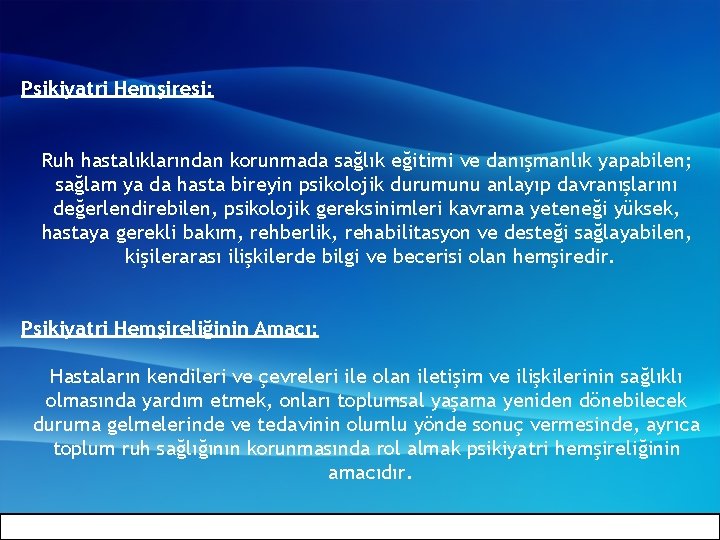 Psikiyatri Hemşiresi:

Ruh hastalıklarından korunmada sağlık eğitimi ve danışmanlık yapabilen; sağlam ya da hasta bireyin psikolojik durumunu anlayıp davranışlarını değerlendirebilen, psikolojik gereksinimleri kavrama yeteneği yüksek, hastaya gerekli bakım, rehberlik, rehabilitasyon ve desteği sağlayabilen, kişilerarası ilişkilerde bilgi ve becerisi olan hemşiredir.

Psikiyatri Hemşireliğinin Amacı:

Hastaların kendileri ve çevreleri ile olan iletişim ve ilişkilerinin sağlıklı olmasında yardım etmek, onları toplumsal yaşama yeniden dönebilecek duruma gelmelerinde ve tedavinin olumlu yönde sonuç vermesinde, ayrıca toplum ruh sağlığının korunmasında rol almak psikiyatri hemşireliğinin amacıdır.